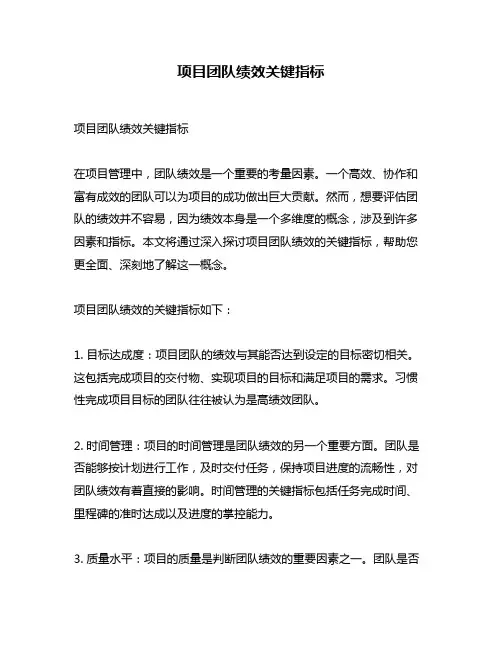 项目团队绩效关键指标

项目团队绩效关键指标

在项目管理中，团队绩效是一个重要的考量因素。一个高效、协作和富有成效的团队可以为项目的成功做出巨大贡献。然而，想要评估团队的绩效并不容易，因为绩效本身是一个多维度的概念，涉及到许多因素和指标。本文将通过深入探讨项目团队绩效的关键指标，帮助您更全面、深刻地了解这一概念。

项目团队绩效的关键指标如下：

1. 目标达成度：项目团队的绩效与其能否达到设定的目标密切相关。这包括完成项目的交付物、实现项目的目标和满足项目的需求。习惯性完成项目目标的团队往往被认为是高绩效团队。

2. 时间管理：项目的时间管理是团队绩效的另一个重要方面。团队是否能够按计划进行工作，及时交付任务，保持项目进度的流畅性，对团队绩效有着直接的影响。时间管理的关键指标包括任务完成时间、里程碑的准时达成以及进度的掌控能力。

3. 质量水平：项目的质量是判断团队绩效的重要因素之一。团队是否